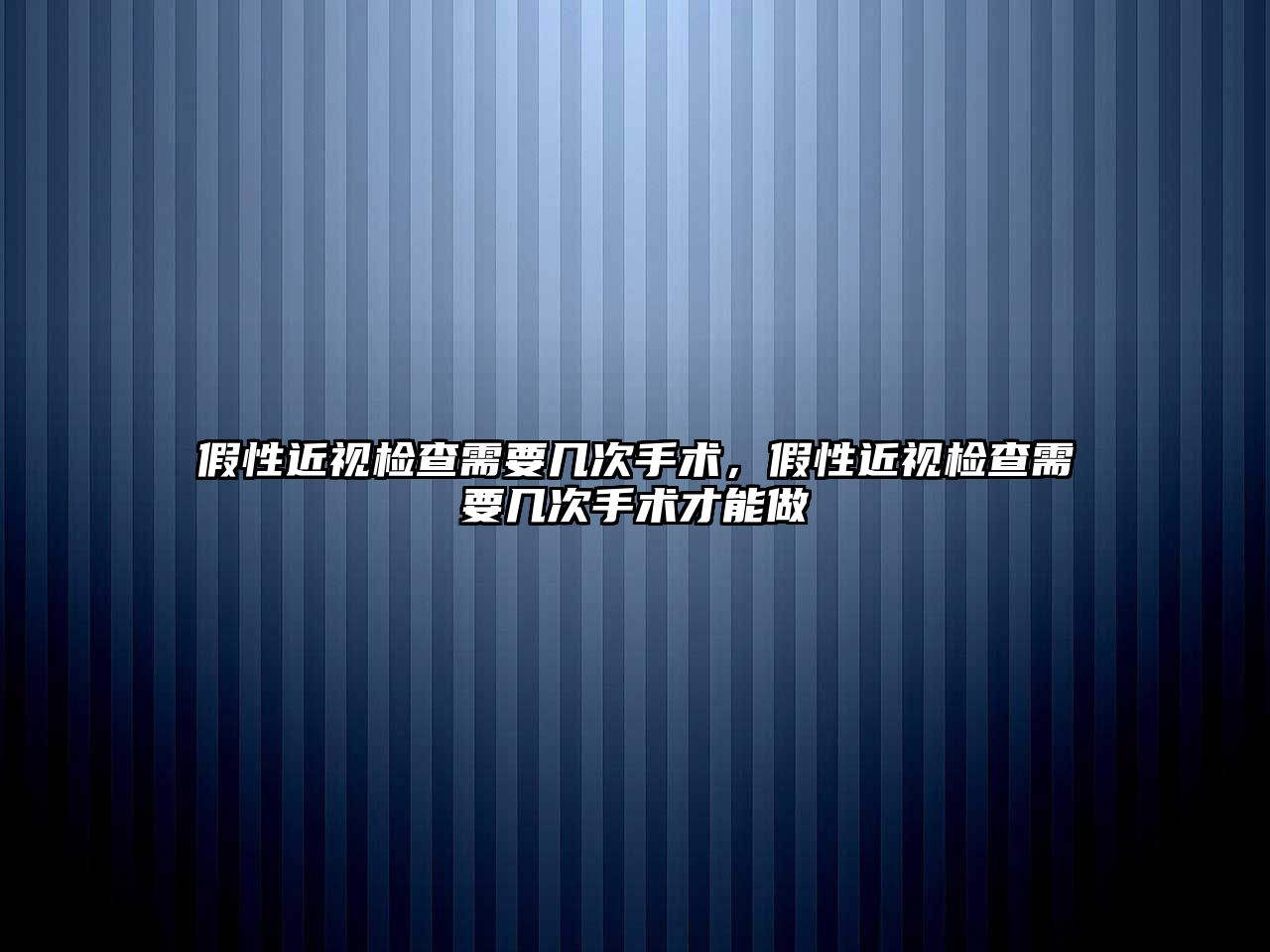 假性近视检查需要几次手术，假性近视检查需要几次手术才能做